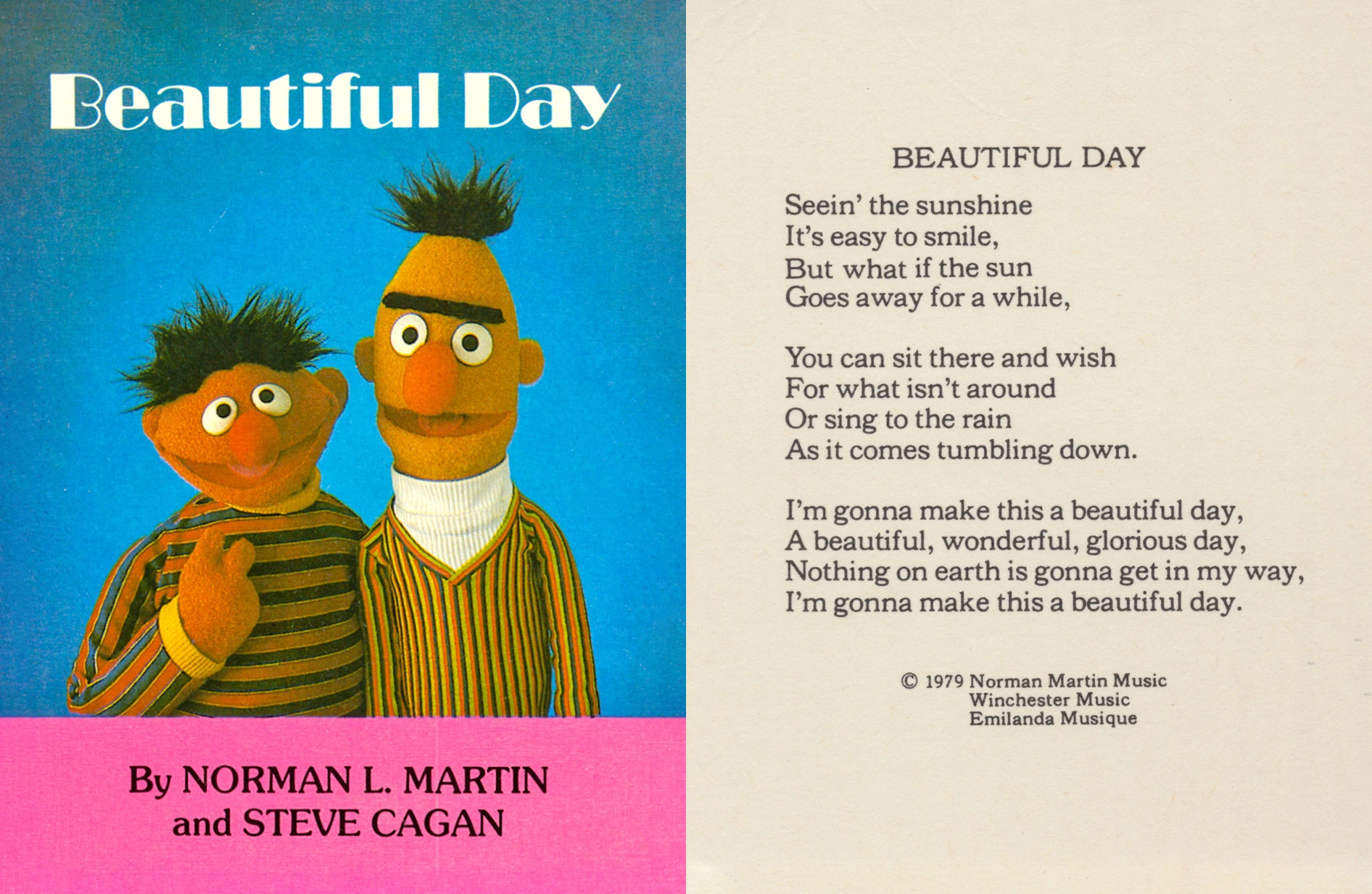 Beautiful Day

By NORMAN L. MARTIN
and STEVE CAGAN

BEAUTIFUL DAY

Seein' the sunshine
It's easy to smile,
But what if the sun
Goes away for a while,

You can sit there and wish
For what isn't around
Or sing to the rain
As it comes tumbling down.

I'm gonna make this a beautiful day,
A beautiful, wonderful, glorious day,
Nothing on earth is gonna get in my way,
I'm gonna make this a beautiful day.

© 1979 Norman Martin Music
Winchester Music
Emilanda Musique